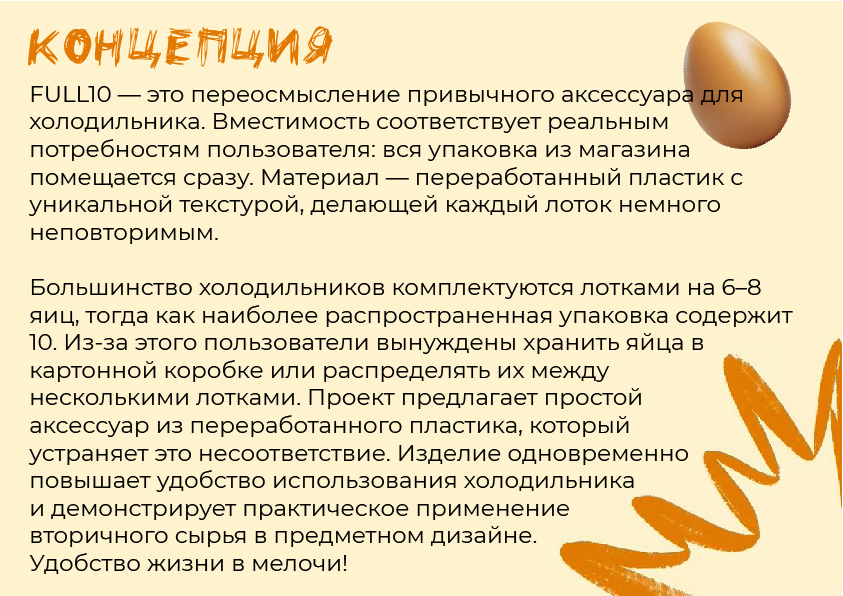 КОНЦЕПЦИЯ

FULL10 — это переосмысление привычного аксессуара для холодильника. Вместимость соответствует реальным потребностям пользователя: вся упаковка из магазина помещается сразу. Материал — переработанный пластик с уникальной текстурой, делающей каждый лоток немного неповторимым.

Большинство холодильников комплектуются лотками на 6–8 яиц, тогда как наиболее распространенная упаковка содержит 10. Из-за этого пользователи вынуждены хранить яйца в картонной коробке или распределять их между несколькими лотками. Проект предлагает простой аксессуар из переработанного пластика, который устраняет это несоответствие. Изделие одновременно повышает удобство использования холодильника и демонстрирует практическое применение вторичного сырья в предметном дизайне.
Удобство жизни в мелочи!